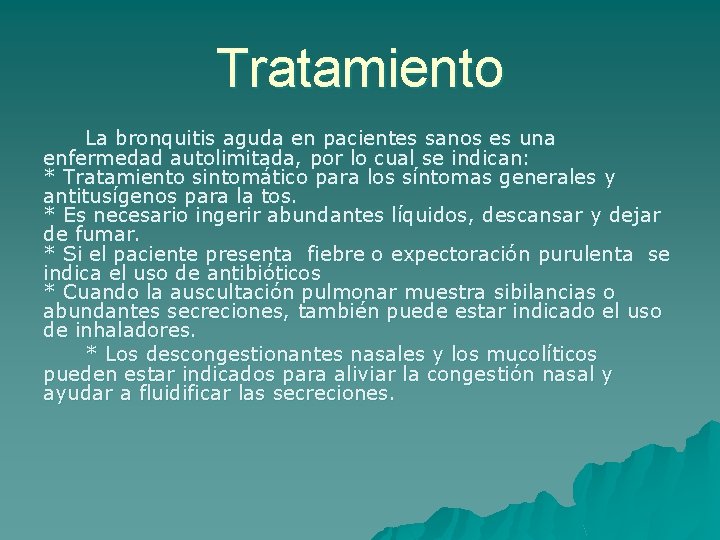 Tratamiento

La bronquitis aguda en pacientes sanos es una enfermedad autolimitada, por lo cual se indican:
* Tratamiento sintomático para los síntomas generales y antitusígenos para la tos.
* Es necesario ingerir abundantes líquidos, descansar y dejar de fumar.
* Si el paciente presenta fiebre o expectoración purulenta se indica el uso de antibióticos
* Cuando la auscultación pulmonar muestra sibilancias o abundantes secreciones, también puede estar indicado el uso de inhaladores.

* Los descongestionantes nasales y los mucolíticos pueden estar indicados para aliviar la congestión nasal y ayudar a fluidificar las secreciones.